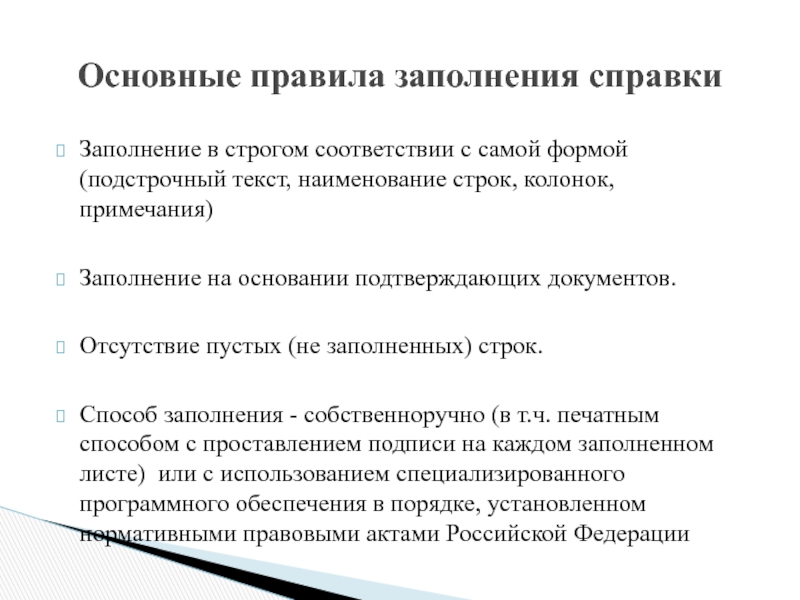 Основные правила заполнения справки

Заполнение в строгом соответствии с самой формой (подстрочный текст, наименование строк, колонок, примечания)

Заполнение на основании подтверждающих документов.

Отсутствие пустых (не заполненных) строк.

Способ заполнения - собственноручно (в т.ч. печатным способом с проставлением подписи на каждом заполненном листе) или с использованием специализированного программного обеспечения в порядке, установленном нормативными правовыми актами Российской Федерации